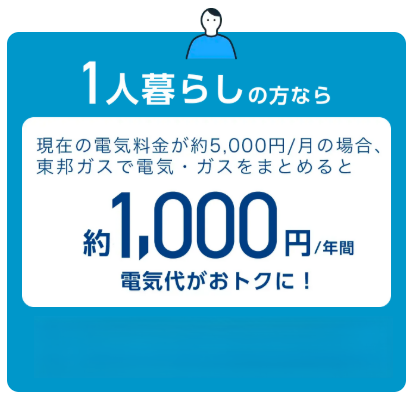 1人暮らしの方なら

現在の電気料金が約5,000円/月の場合、東邦ガスで電気・ガスをまとめると

約1,000円/年間

電気代がおトクに！